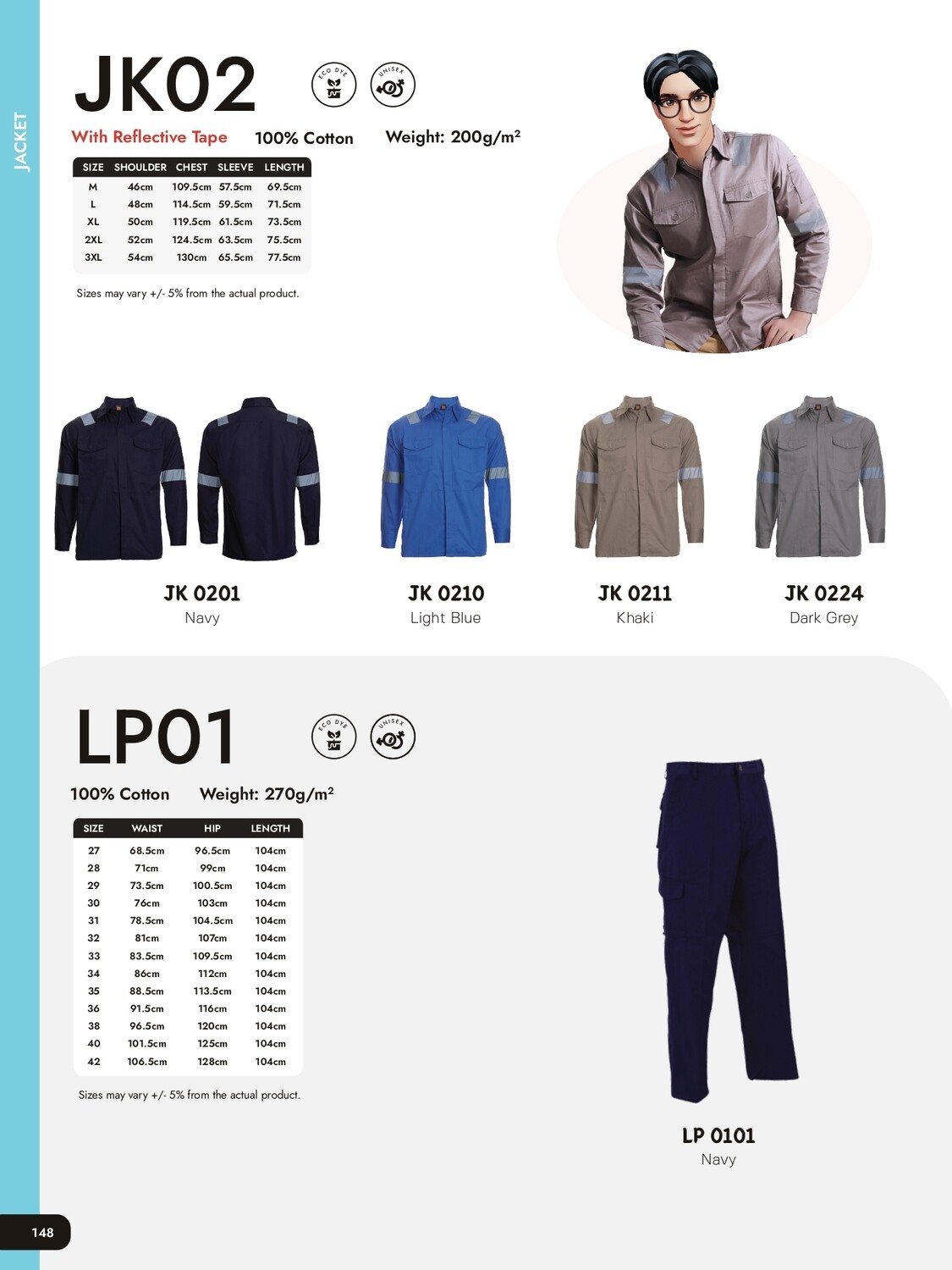 JACKET

JK02

ECO DYE UNISEX

With Reflective Tape 100% Cotton Weight: 200g/m²

| SIZE | SHOULDER | CHEST | SLEEVE | LENGTH |
|---|---|---|---|---|
| M | 46cm | 109.5cm | 57.5cm | 69.5cm |
| L | 48cm | 114.5cm | 59.5cm | 71.5cm |
| XL | 50cm | 119.5cm | 61.5cm | 73.5cm |
| 2XL | 52cm | 124.5cm | 63.5cm | 75.5cm |
| 3XL | 54cm | 130cm | 65.5cm | 77.5cm |

Sizes may vary +/- 5% from the actual product.

JK 0201
Navy

JK 0210
Light Blue

JK 0211
Khaki

JK 0224
Dark Grey

LP01

ECO DYE UNISEX

100% Cotton Weight: 270g/m²

| SIZE | WAIST | HIP | LENGTH |
|---|---|---|---|
| 27 | 68.5cm | 96.5cm | 104cm |
| 28 | 71cm | 99cm | 104cm |
| 29 | 73.5cm | 100.5cm | 104cm |
| 30 | 76cm | 103cm | 104cm |
| 31 | 78.5cm | 104.5cm | 104cm |
| 32 | 81cm | 107cm | 104cm |
| 33 | 83.5cm | 109.5cm | 104cm |
| 34 | 86cm | 112cm | 104cm |
| 35 | 88.5cm | 113.5cm | 104cm |
| 36 | 91.5cm | 116cm | 104cm |
| 38 | 96.5cm | 120cm | 104cm |
| 40 | 101.5cm | 125cm | 104cm |
| 42 | 106.5cm | 128cm | 104cm |

Sizes may vary +/- 5% from the actual product.

LP 0101
Navy

148